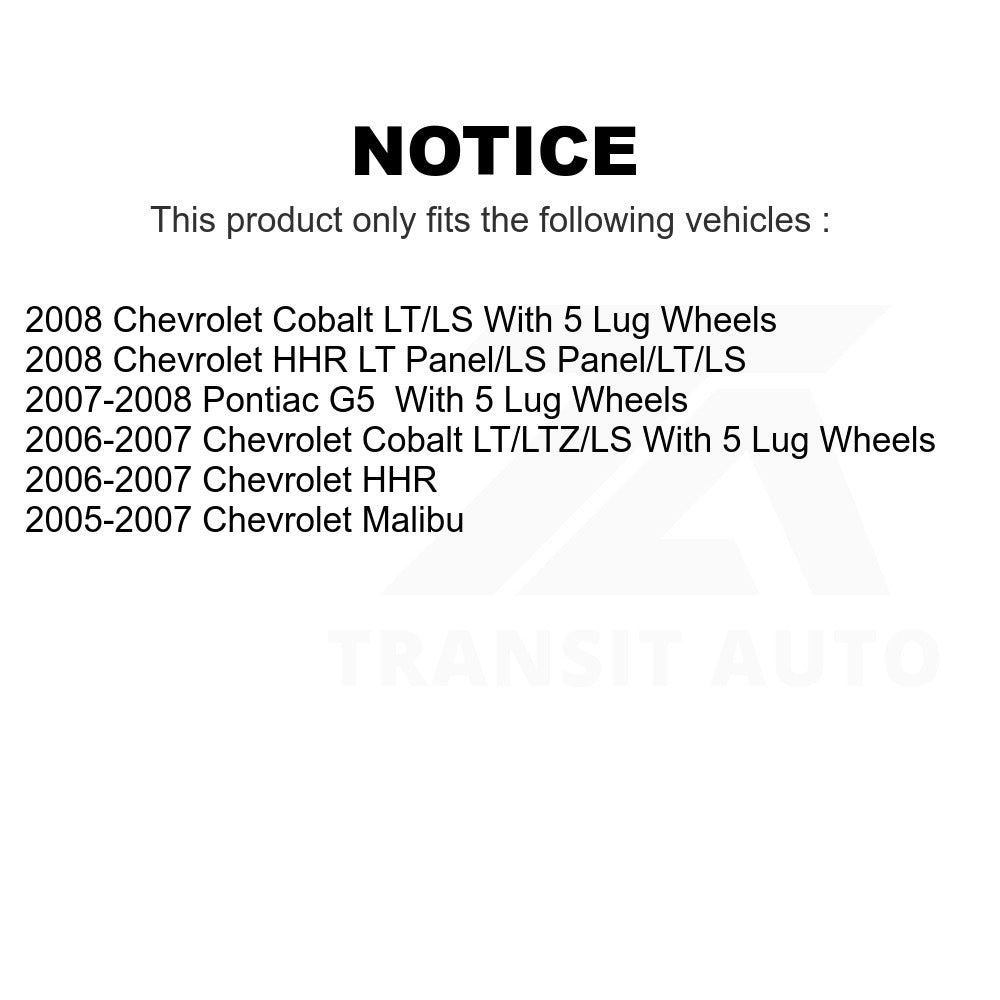 NOTICE

This product only fits the following vehicles :

2008 Chevrolet Cobalt LT/LS With 5 Lug Wheels
2008 Chevrolet HHR LT Panel/LS Panel/LT/LS
2007-2008 Pontiac G5 With 5 Lug Wheels
2006-2007 Chevrolet Cobalt LT/LTZ/LS With 5 Lug Wheels
2006-2007 Chevrolet HHR
2005-2007 Chevrolet Malibu

TRANSIT AUTO